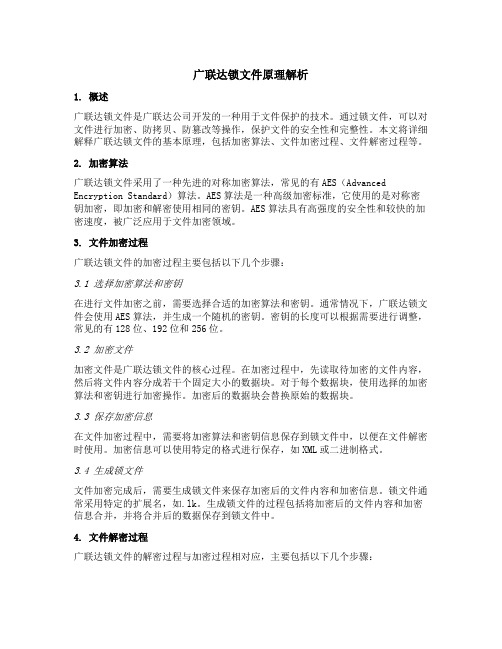 广联达锁文件原理解析

1. 概述

广联达锁文件是广联达公司开发的一种用于文件保护的技术。通过锁文件，可以对文件进行加密、防拷贝、防篡改等操作，保护文件的安全性和完整性。本文将详细解释广联达锁文件的基本原理，包括加密算法、文件加密过程、文件解密过程等。

2. 加密算法

广联达锁文件采用了一种先进的对称加密算法，常见的有AES（Advanced Encryption Standard）算法。AES算法是一种高级加密标准，它使用的是对称密钥加密，即加密和解密使用相同的密钥。AES算法具有高强度的安全性和较快的加密速度，被广泛应用于文件加密领域。

3. 文件加密过程

广联达锁文件的加密过程主要包括以下几个步骤：

3.1 选择加密算法和密钥

在进行文件加密之前，需要选择合适的加密算法和密钥。通常情况下，广联达锁文件会使用AES算法，并生成一个随机的密钥。密钥的长度可以根据需要进行调整，常见的有128位、192位和256位。

3.2 加密文件

加密文件是广联达锁文件的核心过程。在加密过程中，先读取待加密的文件内容，然后将文件内容分成若干个固定大小的数据块。对于每个数据块，使用选择的加密算法和密钥进行加密操作。加密后的数据块会替换原始的数据块。

3.3 保存加密信息

在文件加密过程中，需要将加密算法和密钥信息保存到锁文件中，以便在文件解密时使用。加密信息可以使用特定的格式进行保存，如XML或二进制格式。

3.4 生成锁文件

文件加密完成后，需要生成锁文件来保存加密后的文件内容和加密信息。锁文件通常采用特定的扩展名，如.lk。生成锁文件的过程包括将加密后的文件内容和加密信息合并，并将合并后的数据保存到锁文件中。

4. 文件解密过程

广联达锁文件的解密过程与加密过程相对应，主要包括以下几个步骤：